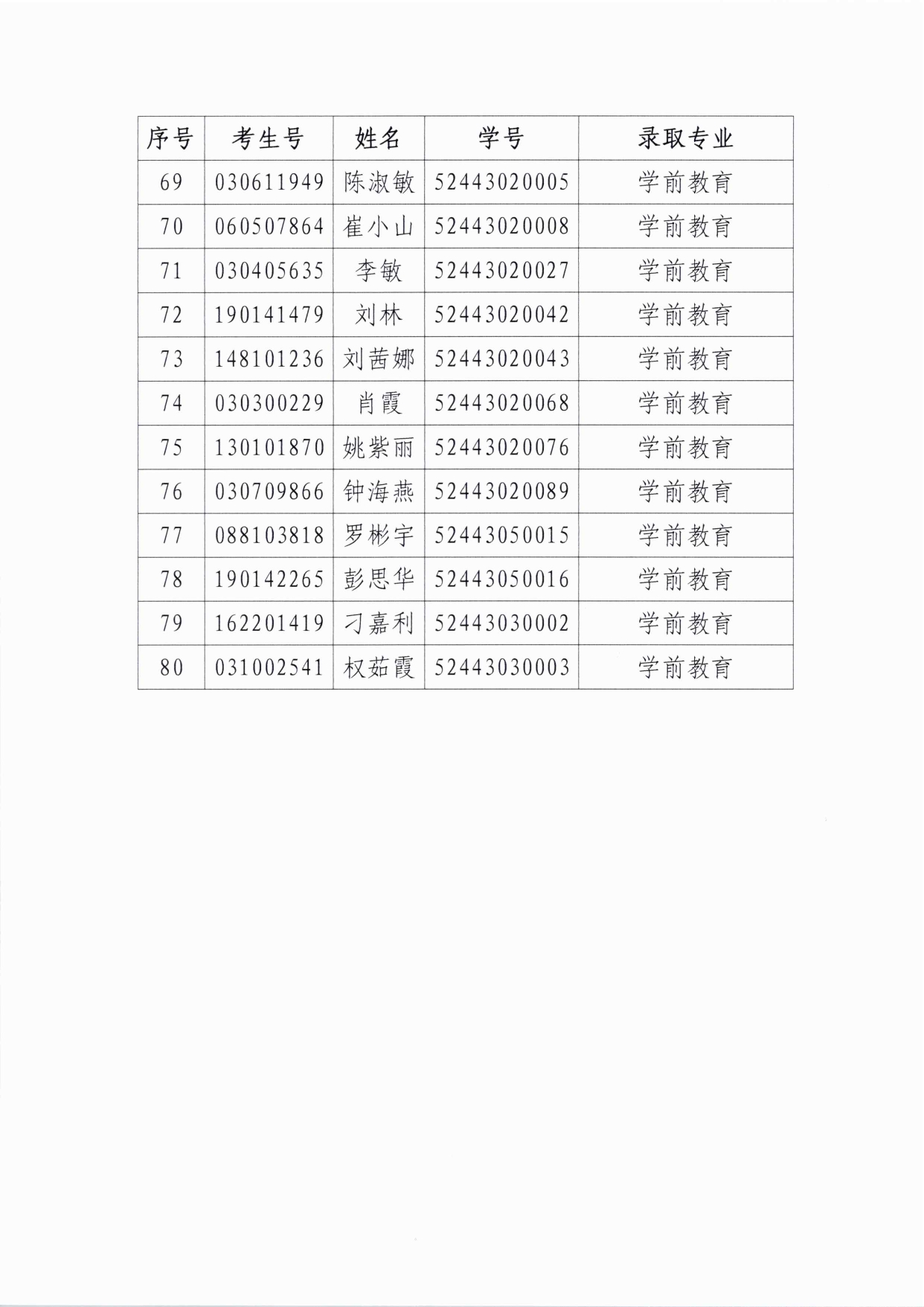 | 序号 | 考生号 | 姓名 | 学号 | 录取专业 |
|---|---|---|---|---|
| 69 | 030611949 | 陈淑敏 | 52443020005 | 学前教育 |
| 70 | 060507864 | 崔小山 | 52443020008 | 学前教育 |
| 71 | 030405635 | 李敏 | 52443020027 | 学前教育 |
| 72 | 190141479 | 刘林 | 52443020042 | 学前教育 |
| 73 | 148101236 | 刘茜娜 | 52443020043 | 学前教育 |
| 74 | 030300229 | 肖霞 | 52443020068 | 学前教育 |
| 75 | 130101870 | 姚紫丽 | 52443020076 | 学前教育 |
| 76 | 030709866 | 钟海燕 | 52443020089 | 学前教育 |
| 77 | 088103818 | 罗彬宇 | 52443050015 | 学前教育 |
| 78 | 190142265 | 彭思华 | 52443050016 | 学前教育 |
| 79 | 162201419 | 刁嘉利 | 52443030002 | 学前教育 |
| 80 | 031002541 | 权茹霞 | 52443030003 | 学前教育 |